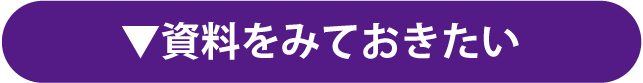 ▼資料をみておきたい